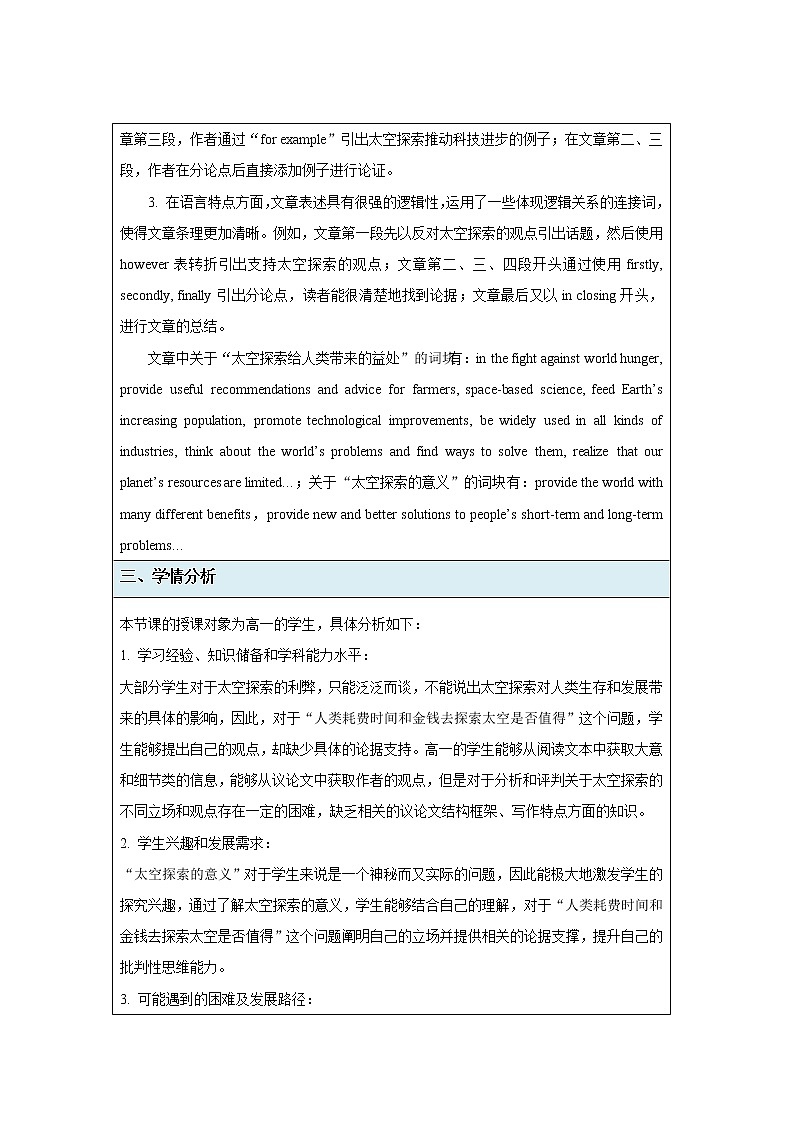 章第三段，作者通过“for example”引出太空探索推动科技进步的例子；在文章第二、三段，作者在分论点后直接添加例子进行论证。

3. 在语言特点方面，文章表述具有很强的逻辑性，运用了一些体现逻辑关系的连接词，使得文章条理更加清晰。例如，文章第一段先以反对太空探索的观点引出话题，然后使用 however 表转折引出支持太空探索的观点；文章第二、三、四段开头通过使用 firstly, secondly, finally 引出分论点，读者能很清楚地找到论据；文章最后又以 in closing 开头，进行文章的总结。

文章中关于“太空探索给人类带来的益处”的词块有：in the fight against world hunger, provide useful recommendations and advice for farmers, space-based science, feed Earth’s increasing population, promote technological improvements, be widely used in all kinds of industries, think about the world’s problems and find ways to solve them, realize that our planet’s resources are limited…；关于“太空探索的意义”的词块有：provide the world with many different benefits，provide new and better solutions to people’s short-term and long-term problems…

三、学情分析

本节课的授课对象为高一的学生，具体分析如下：

1. 学习经验、知识储备和学科能力水平：

大部分学生对于太空探索的利弊，只能泛泛而谈，不能说出太空探索对人类生存和发展带来的具体的影响，因此，对于“人类耗费时间和金钱去探索太空是否值得”这个问题，学生能够提出自己的观点，却缺少具体的论据支持。高一的学生能够从阅读文本中获取大意和细节类的信息，能够从议论文中获取作者的观点，但是对于分析和评判关于太空探索的不同立场和观点存在一定的困难，缺乏相关的议论文结构框架、写作特点方面的知识。

2. 学生兴趣和发展需求：

“太空探索的意义”对于学生来说是一个神秘而又实际的问题，因此能极大地激发学生的探究兴趣，通过了解太空探索的意义，学生能够结合自己的理解，对于“人类耗费时间和金钱去探索太空是否值得”这个问题阐明自己的立场并提供相关的论据支撑，提升自己的批判性思维能力。

3. 可能遇到的困难及发展路径：